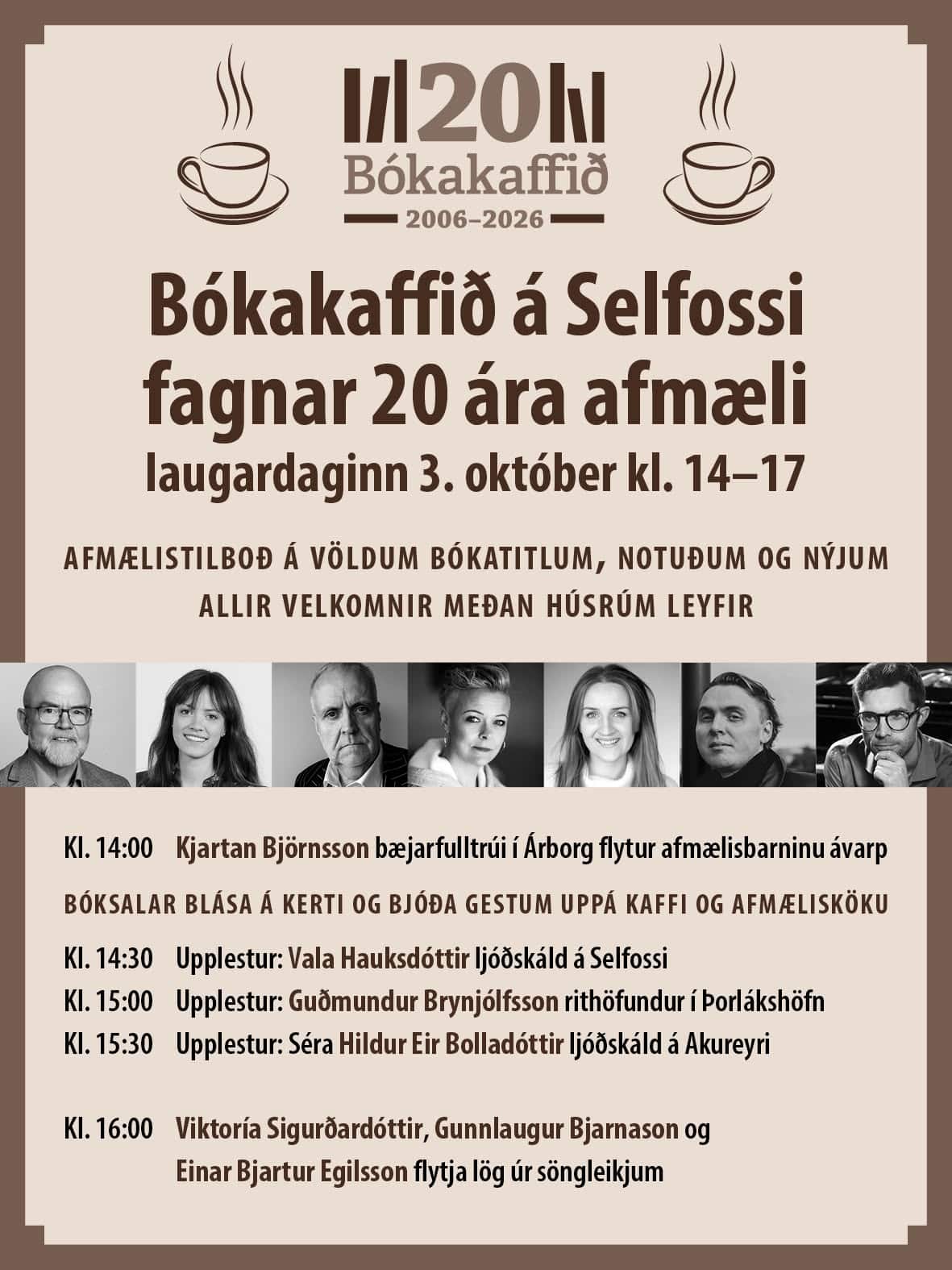 20
Bókakaffið
2006–2026

Bókakaffið á Selfossi fagnar 20 ára afmæli
laugardaginn 3. október kl. 14–17

AFMÆLISTILBOÐ Á VÖLDUM BÓKATITLUM, NOTUÐUM OG NÝJUM
ALLIR VELKOMNIR MEÐAN HÚSRÚM LEYFIR

Kl. 14:00 Kjartan Björnsson bæjarfulltrúi í Árborg flytur afmælisbarninu ávarp

BÓKSALAR BLÁSA Á KERTI OG BJÓÐA GESTUM UPPÁ KAFFI OG AFMÆLISKÖKU

Kl. 14:30 Upplestur: Vala Hauksdóttir ljóðskáld á Selfossi
Kl. 15:00 Upplestur: Guðmundur Brynjólfsson rithöfundur í Þorlákshöfn
Kl. 15:30 Upplestur: Séra Hildur Eir Bolladóttir ljóðskáld á Akureyri

Kl. 16:00 Viktoría Sigurðardóttir, Gunnlaugur Bjarnason og Einar Bjartur Egilsson flytja lög úr söngleikjum